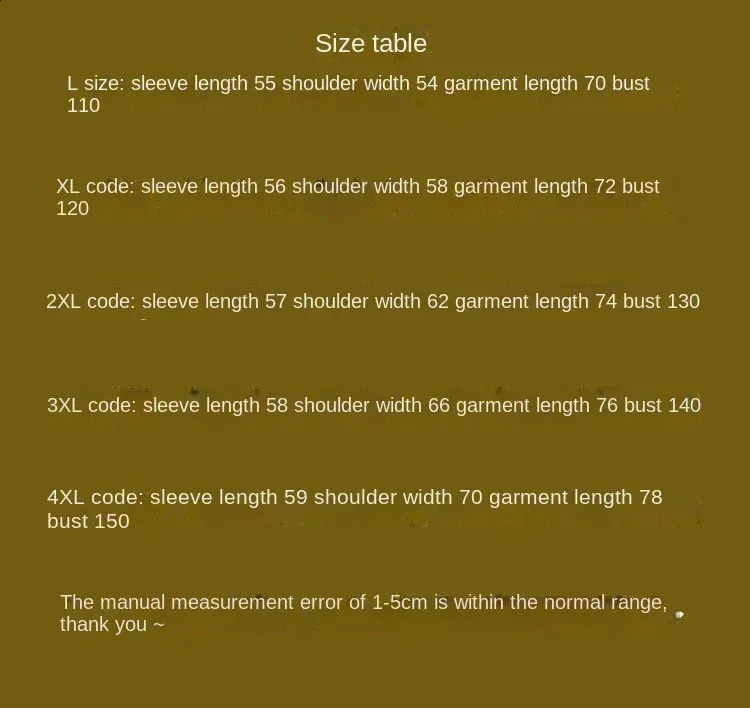 Size table

L size: sleeve length 55 shoulder width 54 garment length 70 bust 110

XL code: sleeve length 56 shoulder width 58 garment length 72 bust 120

2XL code: sleeve length 57 shoulder width 62 garment length 74 bust 130

3XL code: sleeve length 58 shoulder width 66 garment length 76 bust 140

4XL code: sleeve length 59 shoulder width 70 garment length 78 bust 150

The manual measurement error of 1-5cm is within the normal range, thank you ~